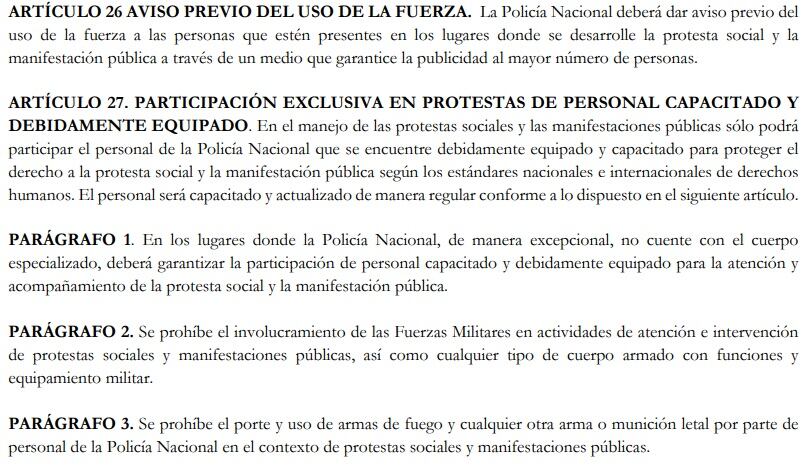 ARTÍCULO 26 AVISO PREVIO DEL USO DE LA FUERZA. La Policía Nacional deberá dar aviso previo del uso de la fuerza a las personas que estén presentes en los lugares donde se desarrolle la protesta social y la manifestación pública a través de un medio que garantice la publicidad al mayor número de personas.

ARTÍCULO 27. PARTICIPACIÓN EXCLUSIVA EN PROTESTAS DE PERSONAL CAPACITADO Y DEBIDAMENTE EQUIPADO. En el manejo de las protestas sociales y las manifestaciones públicas sólo podrá participar el personal de la Policía Nacional que se encuentre debidamente equipado y capacitado para proteger el derecho a la protesta social y la manifestación pública según los estándares nacionales e internacionales de derechos humanos. El personal será capacitado y actualizado de manera regular conforme a lo dispuesto en el siguiente artículo.

PARÁGRAFO 1. En los lugares donde la Policía Nacional, de manera excepcional, no cuente con el cuerpo especializado, deberá garantizar la participación de personal capacitado y debidamente equipado para la atención y acompañamiento de la protesta social y la manifestación pública.

PARÁGRAFO 2. Se prohíbe el involucramiento de las Fuerzas Militares en actividades de atención e intervención de protestas sociales y manifestaciones públicas, así como cualquier tipo de cuerpo armado con funciones y equipamiento militar.

PARÁGRAFO 3. Se prohíbe el porte y uso de armas de fuego y cualquier otra arma o munición letal por parte de personal de la Policía Nacional en el contexto de protestas sociales y manifestaciones públicas.